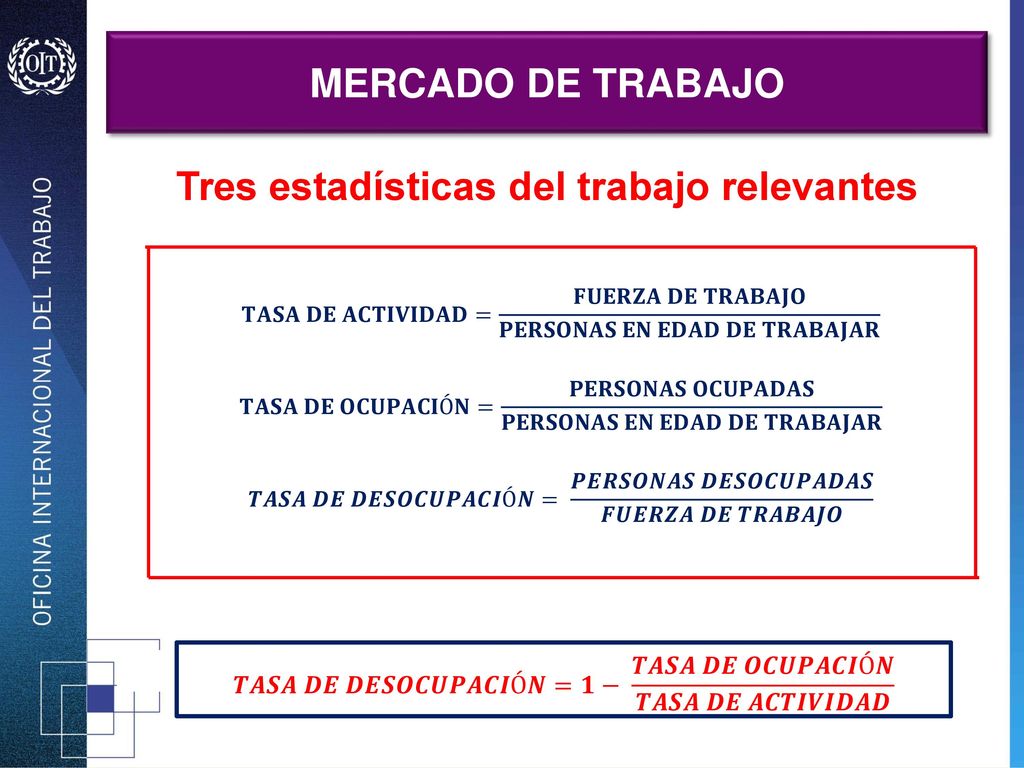 OIT

OFICINA INTERNACIONAL DEL TRABAJO

MERCADO DE TRABAJO

Tres estadísticas del trabajo relevantes

$\text{TASA DE ACTIVIDAD} = \frac{\text{FUERZA DE TRABAJO}}{\text{PERSONAS EN EDAD DE TRABAJAR}}$

$\text{TASA DE OCUPACIÓN} = \frac{\text{PERSONAS OCUPADAS}}{\text{PERSONAS EN EDAD DE TRABAJAR}}$

$TASA\ DE\ DESOCUPACIÓN = \frac{PERSONAS\ DESOCUPADAS}{FUERZA\ DE\ TRABAJO}$

$TASA\ DE\ DESOCUPACIÓN = 1 - \frac{TASA\ DE\ OCUPACIÓN}{TASA\ DE\ ACTIVIDAD}$